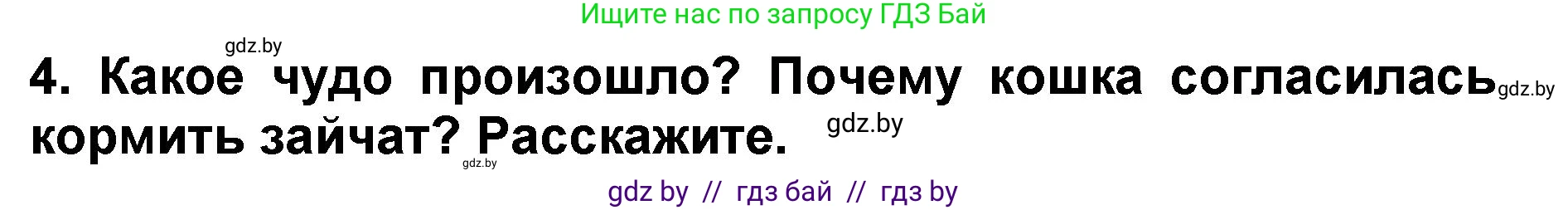 Ищите нас по запросу ГДЗ Бай

gdz.by

4. Какое чудо произошло? Почему кошка согласилась кормить зайчат? Расскажите.

gdz.by

gdz.by

gdz.by

gdz by // гдз бай // гдз by